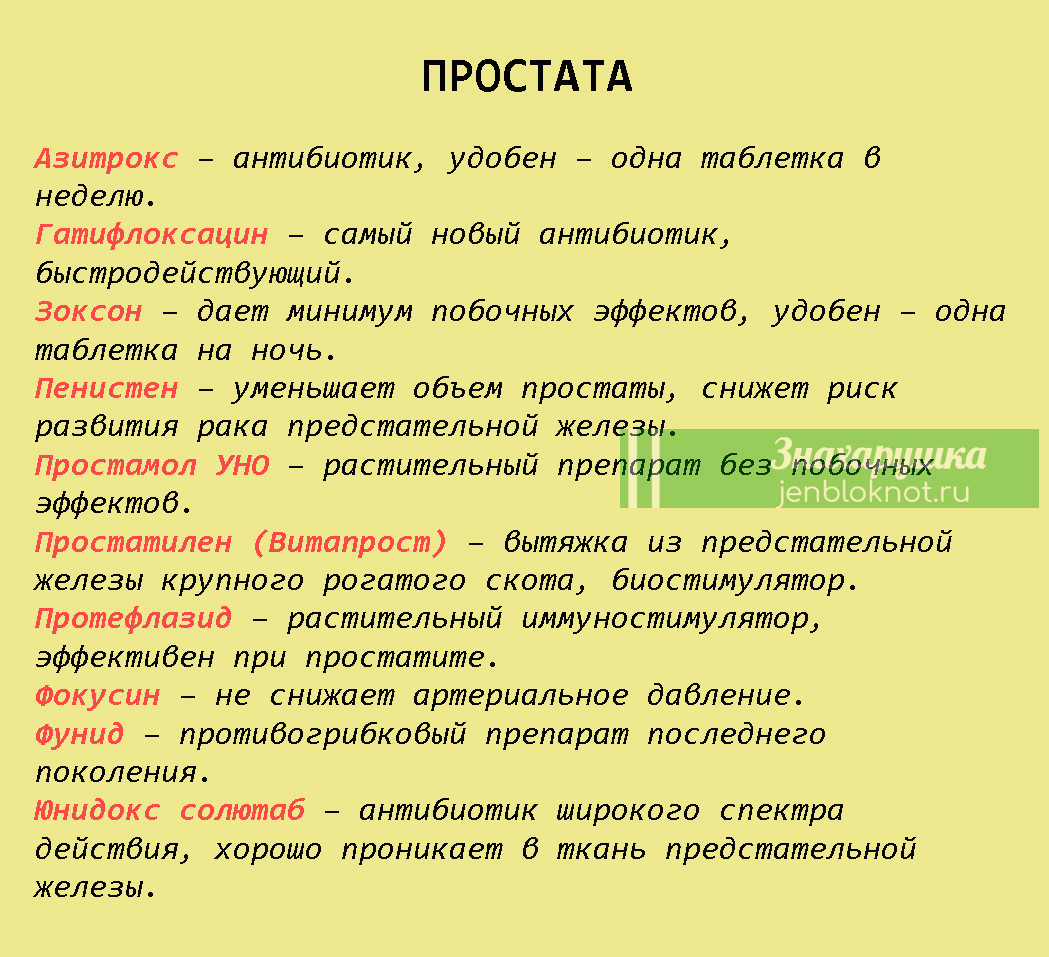 ПРОСТАТА

Азитрокс – антибиотик, удобен – одна таблетка в неделю.
Гатифлоксацин – самый новый антибиотик, быстродействующий.
Зоксон – дает минимум побочных эффектов, удобен – одна таблетка на ночь.
Пенистен – уменьшает объем простаты, снижет риск развития рака предстательной железы.
Простамол УНО – растительный препарат без побочных эффектов.
Простатилен (Витапрост) – вытяжка из предстательной железы крупного рогатого скота, биостимулятор.
Протефлазид – растительный иммуностимулятор, эффективен при простатите.
Фокусин – не снижает артериальное давление.
Фунид – противогрибковый препарат последнего поколения.
Юнидокс солютаб – антибиотик широкого спектра действия, хорошо проникает в ткань предстательной железы.

Знахарушка
jenbloknot.ru